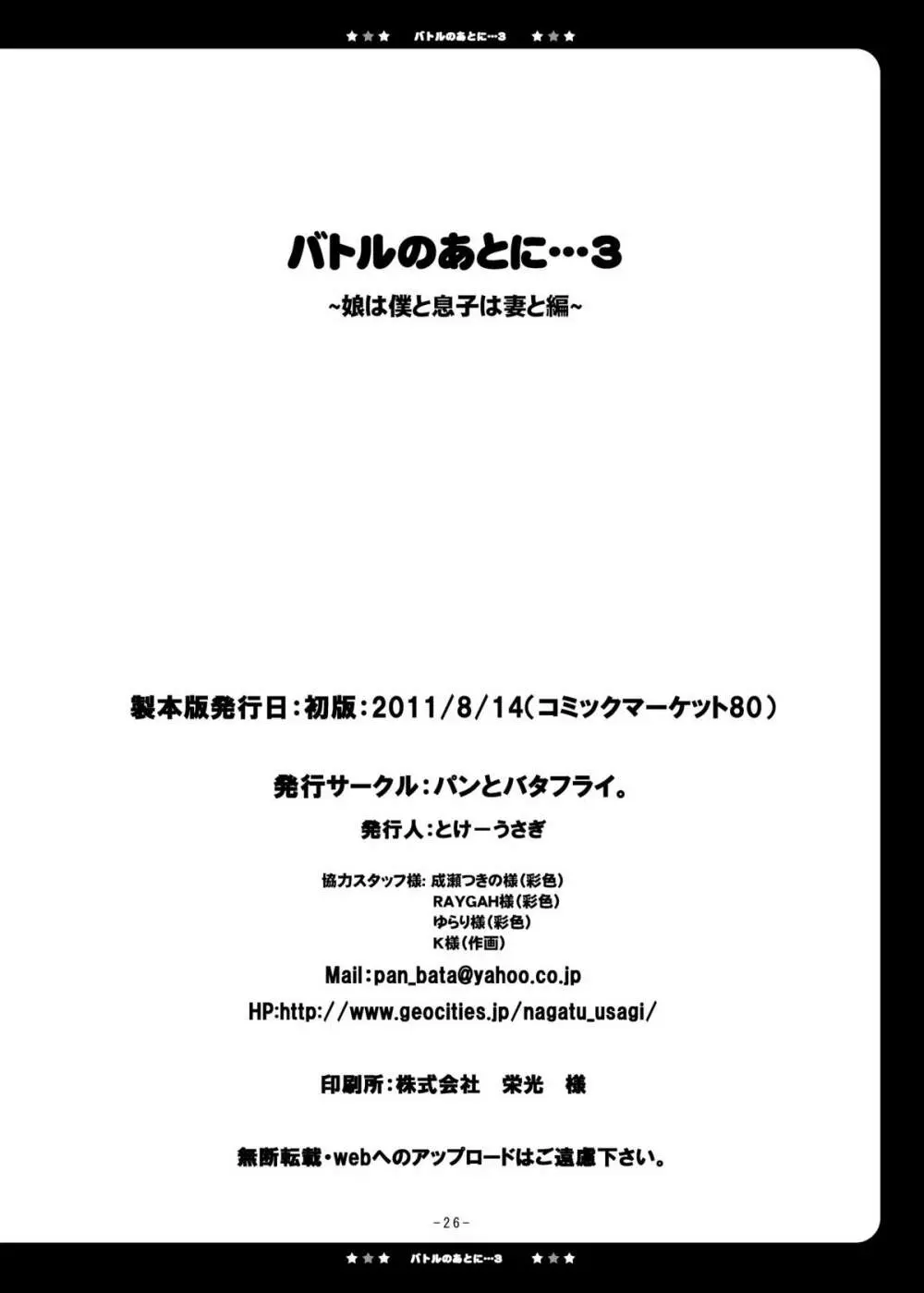 ★★★ バトルのあとに…3 ★★★

バトルのあとに…3

~娘は僕と息子は妻と編~

製本版発行日:初版:2011/8/14(コミックマーケット80)

発行サークル:パンとバタフライ。

発行人:とけーうさぎ

協力スタッフ様: 成瀬つきの様(彩色)
RAYGAH様(彩色)
ゆらり様(彩色)
K様(作画)

Mail:pan_bata@yahoo.co.jp

HP:http://www.geocities.jp/nagatu_usagi/

印刷所:株式会社 栄光 様

無断転載・webへのアップロードはご遠慮下さい。

-26-

★★★ バトルのあとに…3 ★★★